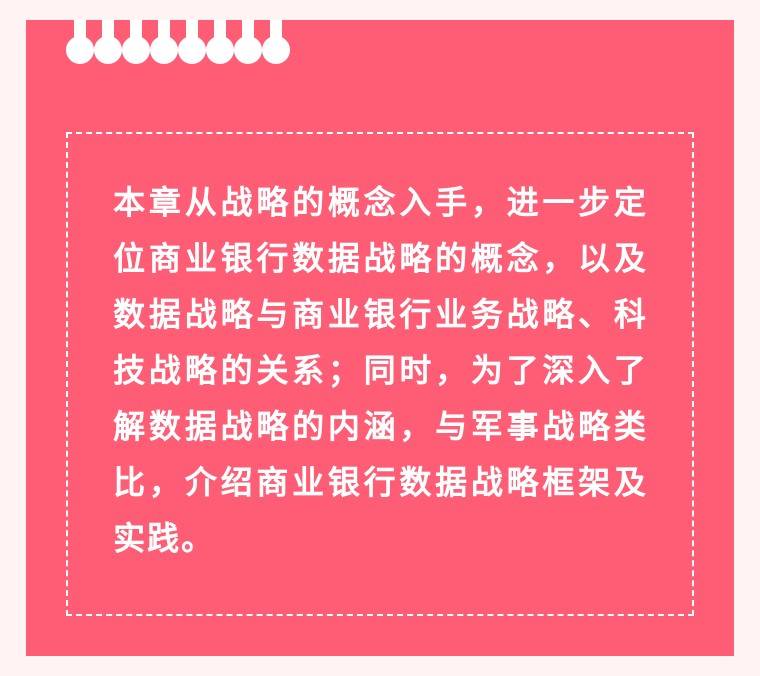 本章从战略的概念入手，进一步定位商业银行数据战略的概念，以及数据战略与商业银行业务战略、科技战略的关系；同时，为了深入了解数据战略的内涵，与军事战略类比，介绍商业银行数据战略框架及实践。